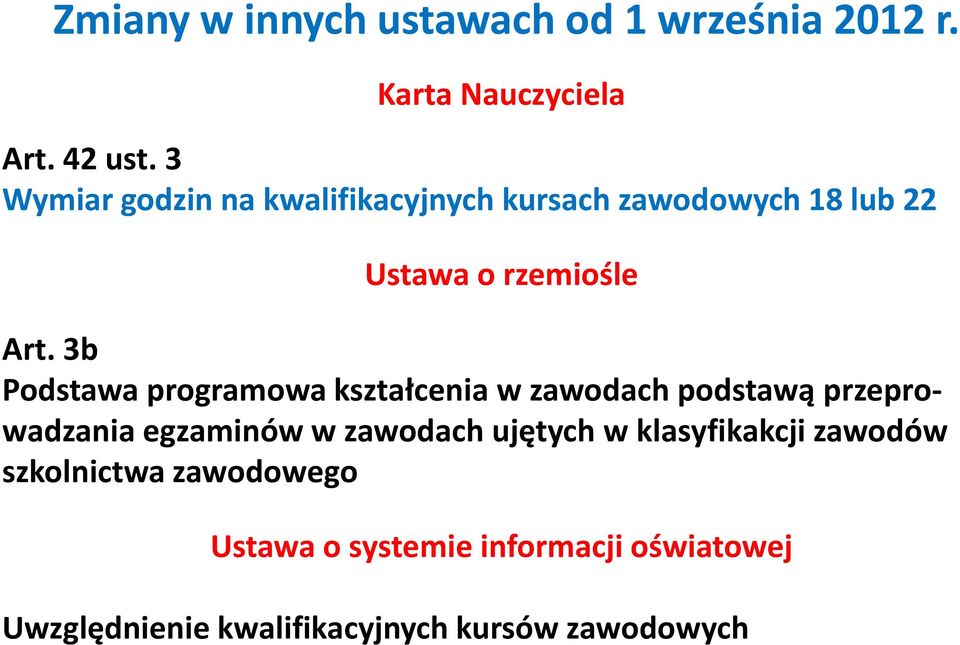 Zmiany w innych ustawach od 1 września 2012 r.

Karta Nauczyciela

Art. 42 ust. 3
Wymiar godzin na kwalifikacyjnych kursach zawodowych 18 lub 22

Ustawa o rzemiośle

Art. 3b
Podstawa programowa kształcenia w zawodach podstawą przeprowadzania egzaminów w zawodach ujętych w klasyfikakcji zawodów szkolnictwa zawodowego

Ustawa o systemie informacji oświatowej

Uwzględnienie kwalifikacyjnych kursów zawodowych